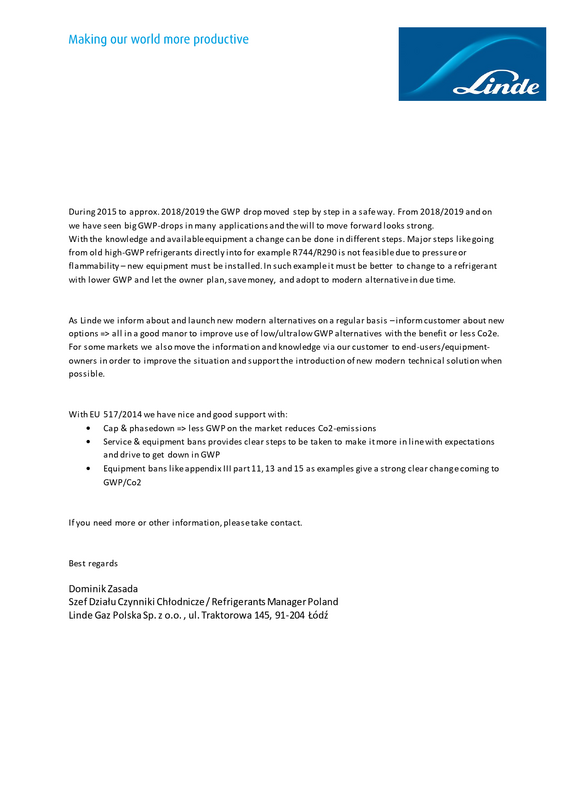 Making our world more productive

Linde

During 2015 to approx. 2018/2019 the GWP drop moved step by step in a safe way. From 2018/2019 and on we have seen big GWP-drops in many applications and the will to move forward looks strong.
With the knowledge and available equipment a change can be done in different steps. Major steps like going from old high-GWP refrigerants directly into for example R744/R290 is not feasible due to pressure or flammability – new equipment must be installed. In such example it must be better to change to a refrigerant with lower GWP and let the owner plan, save money, and adopt to modern alternative in due time.

As Linde we inform about and launch new modern alternatives on a regular basis – inform customer about new options => all in a good manor to improve use of low/ultralow GWP alternatives with the benefit or less Co2e. For some markets we also move the information and knowledge via our customer to end-users/equipment-owners in order to improve the situation and support the introduction of new modern technical solution when possible.

With EU 517/2014 we have nice and good support with:
• Cap & phasedown => less GWP on the market reduces Co2-emissions
• Service & equipment bans provides clear steps to be taken to make it more in line with expectations and drive to get down in GWP
• Equipment bans like appendix III part 11, 13 and 15 as examples give a strong clear change coming to GWP/Co2

If you need more or other information, please take contact.

Best regards

Dominik Zasada
Szef Działu Czynniki Chłodnicze / Refrigerants Manager Poland
Linde Gaz Polska Sp. z o.o. , ul. Traktorowa 145, 91-204 Łódź